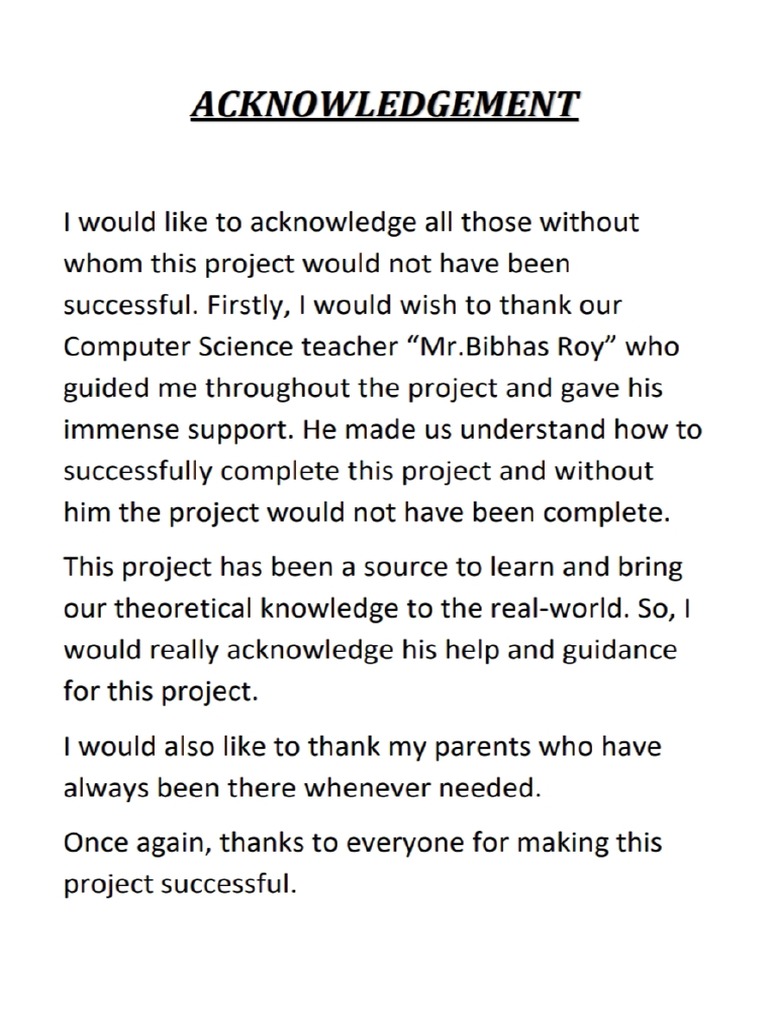 ACKNOWLEDGEMENT

I would like to acknowledge all those without whom this project would not have been successful. Firstly, I would wish to thank our Computer Science teacher “Mr.Bibhas Roy” who guided me throughout the project and gave his immense support. He made us understand how to successfully complete this project and without him the project would not have been complete.

This project has been a source to learn and bring our theoretical knowledge to the real-world. So, I would really acknowledge his help and guidance for this project.

I would also like to thank my parents who have always been there whenever needed.

Once again, thanks to everyone for making this project successful.